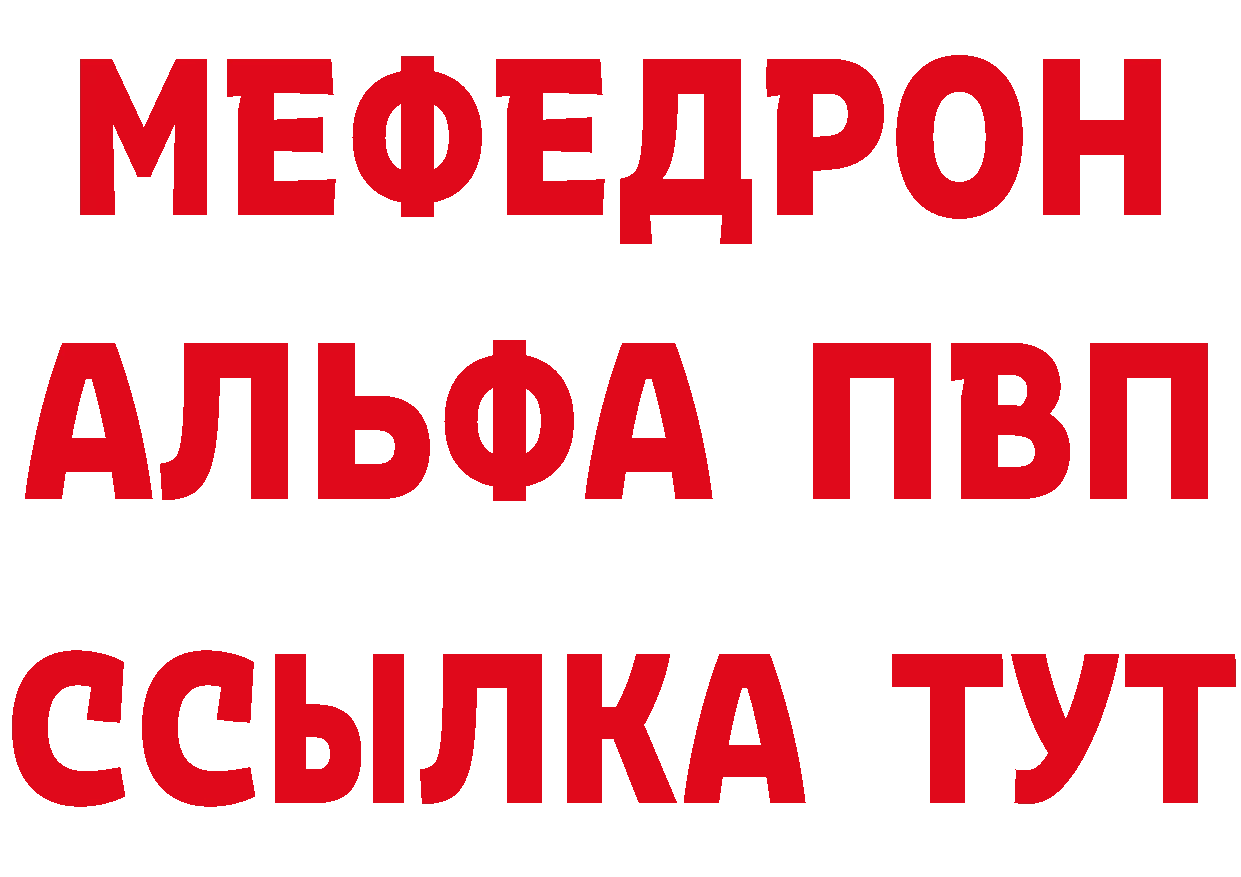 МЕФЕДРОН
АЛЬФА ПВП
ССЫЛКА ТУТ